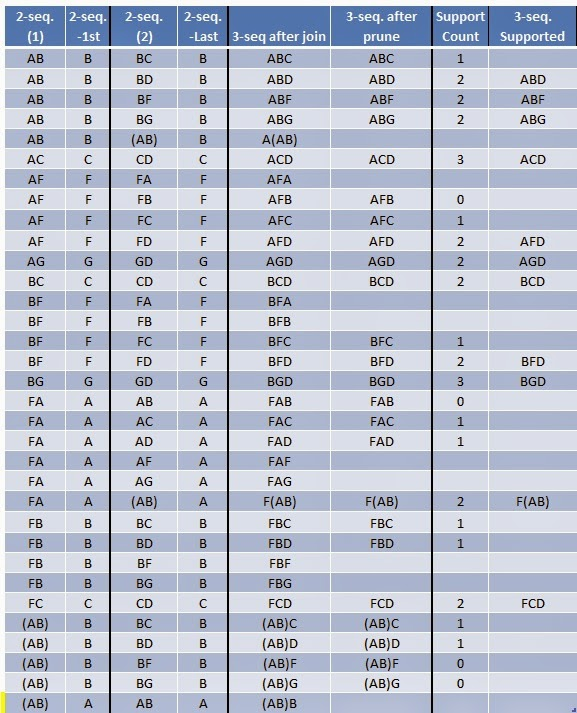 | 2-seq. (1) | 2-seq. -1st | 2-seq. (2) | 2-seq. -Last | 3-seq after join | 3-seq. after prune | Support Count | 3-seq. Supported |
|---|---|---|---|---|---|---|---|
| AB | B | BC | B | ABC | ABC | 1 | |
| AB | B | BD | B | ABD | ABD | 2 | ABD |
| AB | B | BF | B | ABF | ABF | 2 | ABF |
| AB | B | BG | B | ABG | ABG | 2 | ABG |
| AB | B | (AB) | B | A(AB) | | | |
| AC | C | CD | C | ACD | ACD | 3 | ACD |
| AF | F | FA | F | AFA | | | |
| AF | F | FB | F | AFB | AFB | 0 | |
| AF | F | FC | F | AFC | AFC | 1 | |
| AF | F | FD | F | AFD | AFD | 2 | AFD |
| AG | G | GD | G | AGD | AGD | 2 | AGD |
| BC | C | CD | C | BCD | BCD | 2 | BCD |
| BF | F | FA | F | BFA | | | |
| BF | F | FB | F | BFB | | | |
| BF | F | FC | F | BFC | BFC | 1 | |
| BF | F | FD | F | BFD | BFD | 2 | BFD |
| BG | G | GD | G | BGD | BGD | 3 | BGD |
| FA | A | AB | A | FAB | FAB | 0 | |
| FA | A | AC | A | FAC | FAC | 1 | |
| FA | A | AD | A | FAD | FAD | 1 | |
| FA | A | AF | A | FAF | | | |
| FA | A | AG | A | FAG | | | |
| FA | A | (AB) | A | F(AB) | F(AB) | 2 | F(AB) |
| FB | B | BC | B | FBC | FBC | 1 | |
| FB | B | BD | B | FBD | FBD | 1 | |
| FB | B | BF | B | FBF | | | |
| FB | B | BG | B | FBG | | | |
| FC | C | CD | C | FCD | FCD | 2 | FCD |
| (AB) | B | BC | B | (AB)C | (AB)C | 1 | |
| (AB) | B | BD | B | (AB)D | (AB)D | 1 | |
| (AB) | B | BF | B | (AB)F | (AB)F | 0 | |
| (AB) | B | BG | B | (AB)G | (AB)G | 0 | |
| (AB) | A | AB | A | (AB)B | | | |